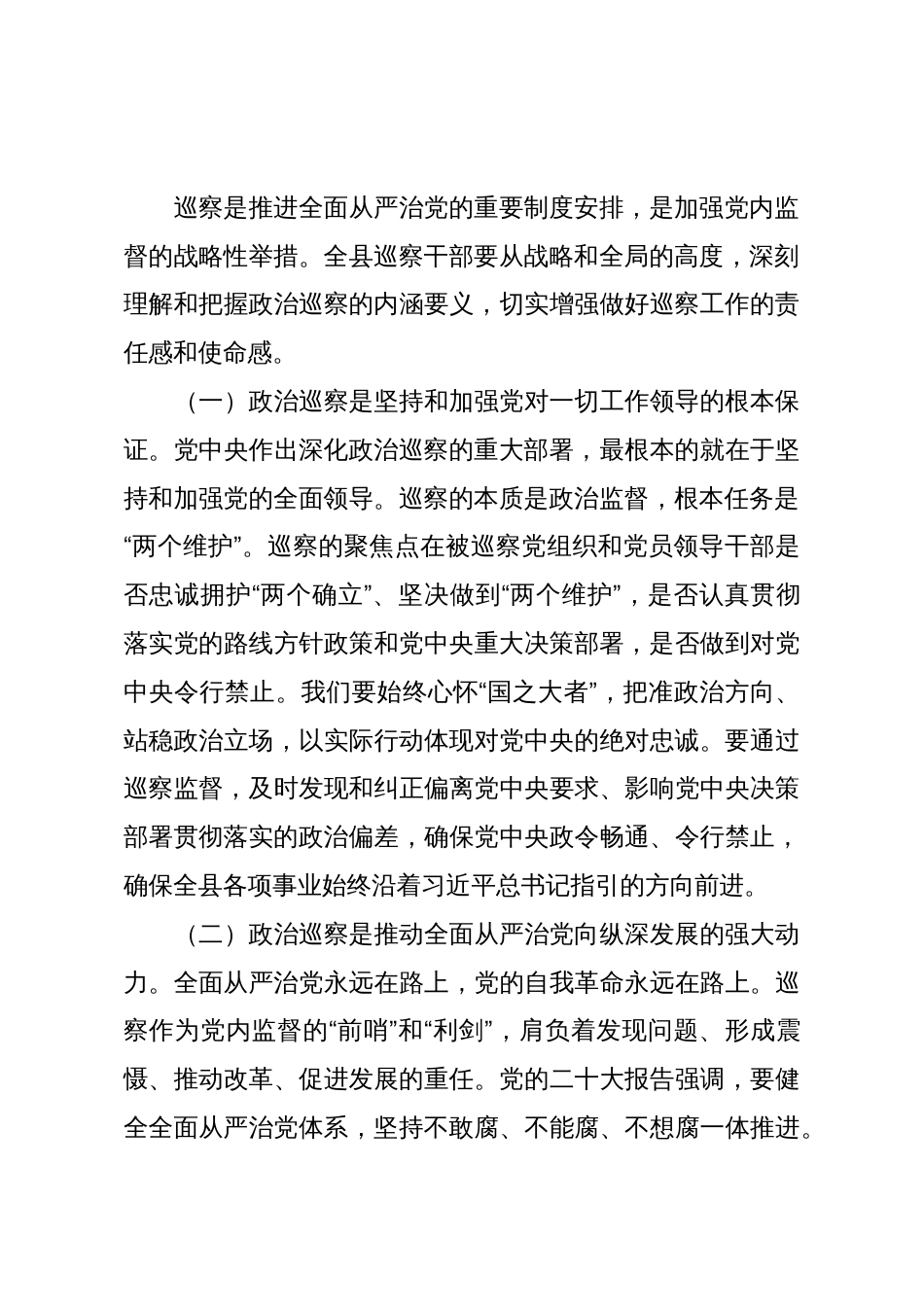 巡察是推进全面从严治党的重要制度安排，是加强党内监督的战略性举措。全县巡察干部要从战略和全局的高度，深刻理解和把握政治巡察的内涵要义，切实增强做好巡察工作的责任感和使命感。

（一）政治巡察是坚持和加强党对一切工作领导的根本保证。党中央作出深化政治巡察的重大部署，最根本的就在于坚持和加强党的全面领导。巡察的本质是政治监督，根本任务是“两个维护”。巡察的聚焦点在被巡察党组织和党员领导干部是否忠诚拥护“两个确立”、坚决做到“两个维护”，是否认真贯彻落实党的路线方针政策和党中央重大决策部署，是否做到对党中央令行禁止。我们要始终心怀“国之大者”，把准政治方向、站稳政治立场，以实际行动体现对党中央的绝对忠诚。要通过巡察监督，及时发现和纠正偏离党中央要求、影响党中央决策部署贯彻落实的政治偏差，确保党中央政令畅通、令行禁止，确保全县各项事业始终沿着习近平总书记指引的方向前进。

（二）政治巡察是推动全面从严治党向纵深发展的强大动力。全面从严治党永远在路上，党的自我革命永远在路上。巡察作为党内监督的“前哨”和“利剑”，肩负着发现问题、形成震慑、推动改革、促进发展的重任。党的二十大报告强调，要健全全面从严治党体系，坚持不敢腐、不能腐、不想腐一体推进。